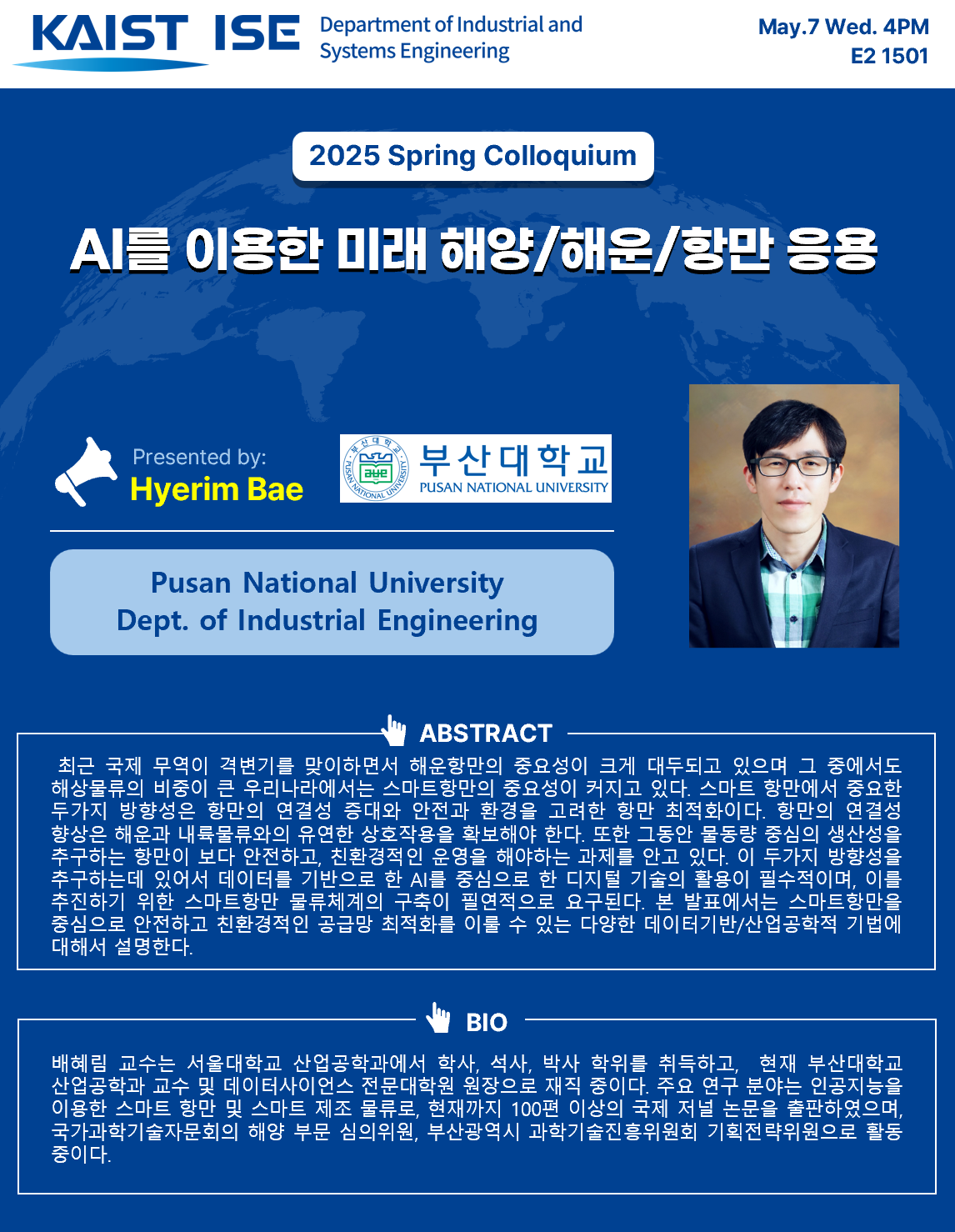 KAIST ISE Department of Industrial and Systems Engineering

May.7 Wed. 4PM
E2 1501

2025 Spring Colloquium

AI를 이용한 미래 해양/해운/항만 응용

Presented by:
Hyerim Bae

부산대학교
PUSAN NATIONAL UNIVERSITY

Pusan National University
Dept. of Industrial Engineering

ABSTRACT

최근 국제 무역이 격변기를 맞이하면서 해운항만의 중요성이 크게 대두되고 있으며 그 중에서도 해상물류의 비중이 큰 우리나라에서는 스마트항만의 중요성이 커지고 있다. 스마트 항만에서 중요한 두가지 방향성은 항만의 연결성 증대와 안전과 환경을 고려한 항만 최적화이다. 항만의 연결성 향상은 해운과 내륙물류와의 유연한 상호작용을 확보해야 한다. 또한 그동안 물동량 중심의 생산성을 추구하는 항만이 보다 안전하고, 친환경적인 운영을 해야하는 과제를 안고 있다. 이 두가지 방향성을 추구하는데 있어서 데이터를 기반으로 한 AI를 중심으로 한 디지털 기술의 활용이 필수적이며, 이를 추진하기 위한 스마트항만 물류체계의 구축이 필연적으로 요구된다. 본 발표에서는 스마트항만을 중심으로 안전하고 친환경적인 공급망 최적화를 이룰 수 있는 다양한 데이터기반/산업공학적 기법에 대해서 설명한다.

BIO

배혜림 교수는 서울대학교 산업공학과에서 학사, 석사, 박사 학위를 취득하고, 현재 부산대학교 산업공학과 교수 및 데이터사이언스 전문대학원 원장으로 재직 중이다. 주요 연구 분야는 인공지능을 이용한 스마트 항만 및 스마트 제조 물류로, 현재까지 100편 이상의 국제 저널 논문을 출판하였으며, 국가과학기술자문회의 해양 부문 심의위원, 부산광역시 과학기술진흥위원회 기획전략위원으로 활동 중이다.